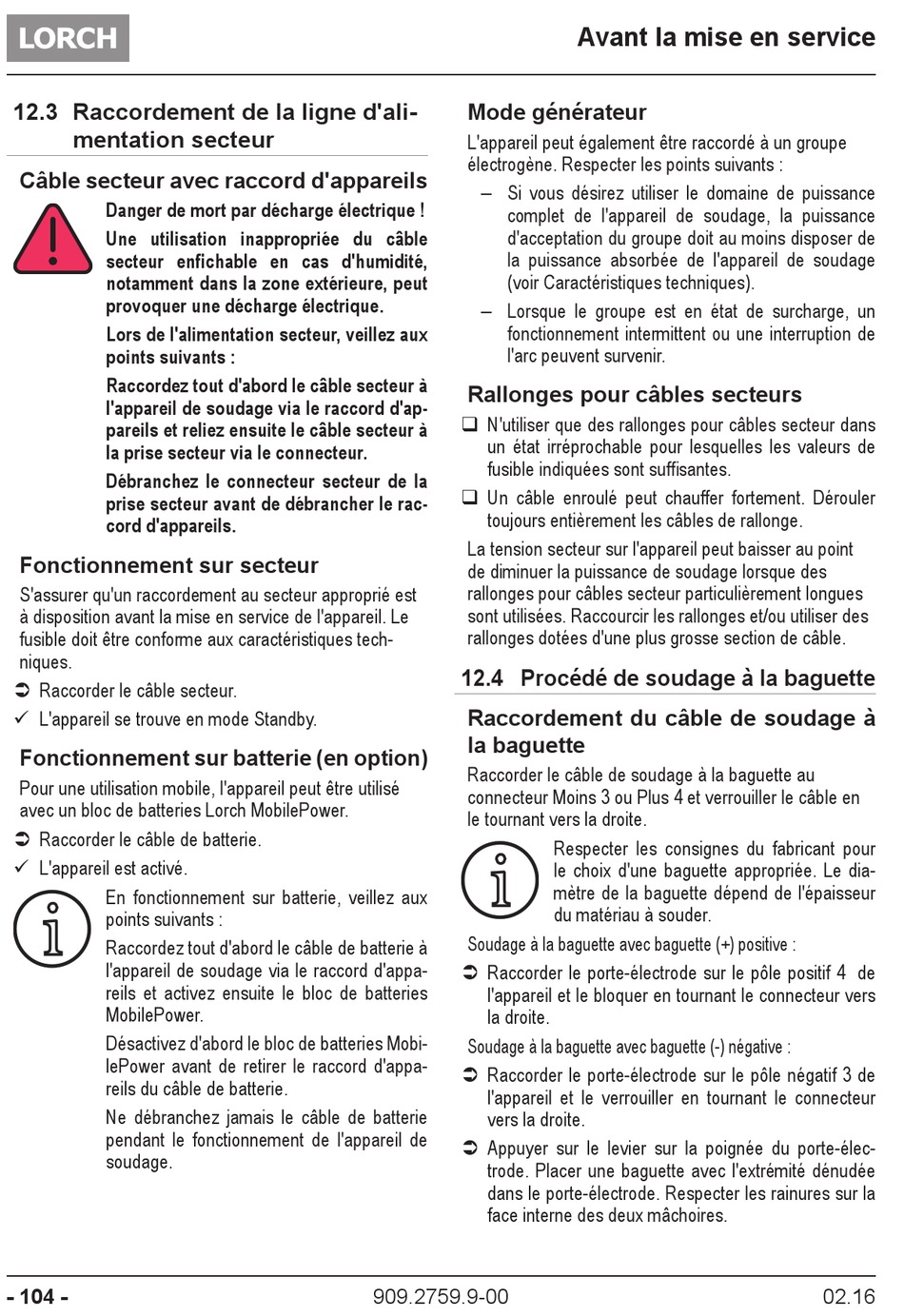 LORCH

Avant la mise en service

12.3 Raccordement de la ligne d'alimentation secteur

Câble secteur avec raccord d'appareils

Danger de mort par décharge électrique !

Une utilisation inappropriée du câble secteur enfichable en cas d'humidité, notamment dans la zone extérieure, peut provoquer une décharge électrique.

Lors de l'alimentation secteur, veillez aux points suivants :

Raccordez tout d'abord le câble secteur à l'appareil de soudage via le raccord d'appareils et reliez ensuite le câble secteur à la prise secteur via le connecteur.

Débranchez le connecteur secteur de la prise secteur avant de débrancher le raccord d'appareils.

Fonctionnement sur secteur

S'assurer qu'un raccordement au secteur approprié est à disposition avant la mise en service de l'appareil. Le fusible doit être conforme aux caractéristiques techniques.

➲ Raccorder le câble secteur.

✓ L'appareil se trouve en mode Standby.

Fonctionnement sur batterie (en option)

Pour une utilisation mobile, l'appareil peut être utilisé avec un bloc de batteries Lorch MobilePower.

➲ Raccorder le câble de batterie.

✓ L'appareil est activé.

En fonctionnement sur batterie, veillez aux points suivants :

Raccordez tout d'abord le câble de batterie à l'appareil de soudage via le raccord d'appareils et activez ensuite le bloc de batteries MobilePower.

Désactivez d'abord le bloc de batteries MobilePower avant de retirer le raccord d'appareils du câble de batterie.

Ne débranchez jamais le câble de batterie pendant le fonctionnement de l'appareil de soudage.

Mode générateur

L'appareil peut également être raccordé à un groupe électrogène. Respecter les points suivants :

– Si vous désirez utiliser le domaine de puissance complet de l'appareil de soudage, la puissance d'acceptation du groupe doit au moins disposer de la puissance absorbée de l'appareil de soudage (voir Caractéristiques techniques).

– Lorsque le groupe est en état de surcharge, un fonctionnement intermittent ou une interruption de l'arc peuvent survenir.

Rallonges pour câbles secteurs

❑ N'utiliser que des rallonges pour câbles secteur dans un état irréprochable pour lesquelles les valeurs de fusible indiquées sont suffisantes.

❑ Un câble enroulé peut chauffer fortement. Dérouler toujours entièrement les câbles de rallonge.

La tension secteur sur l'appareil peut baisser au point de diminuer la puissance de soudage lorsque des rallonges pour câbles secteur particulièrement longues sont utilisées. Raccourcir les rallonges et/ou utiliser des rallonges dotées d'une plus grosse section de câble.

12.4 Procédé de soudage à la baguette

Raccordement du câble de soudage à la baguette

Raccorder le câble de soudage à la baguette au connecteur Moins 3 ou Plus 4 et verrouiller le câble en le tournant vers la droite.

Respecter les consignes du fabricant pour le choix d'une baguette appropriée. Le diamètre de la baguette dépend de l'épaisseur du matériau à souder.

Soudage à la baguette avec baguette (+) positive :

➲ Raccorder le porte-électrode sur le pôle positif 4 de l'appareil et le bloquer en tournant le connecteur vers la droite.

Soudage à la baguette avec baguette (-) négative :

➲ Raccorder le porte-électrode sur le pôle négatif 3 de l'appareil et le verrouiller en tournant le connecteur vers la droite.

➲ Appuyer sur le levier sur la poignée du porte-électrode. Placer une baguette avec l'extrémité dénudée dans le porte-électrode. Respecter les rainures sur la face interne des deux mâchoires.

- 104 -

909.2759.9-00

02.16